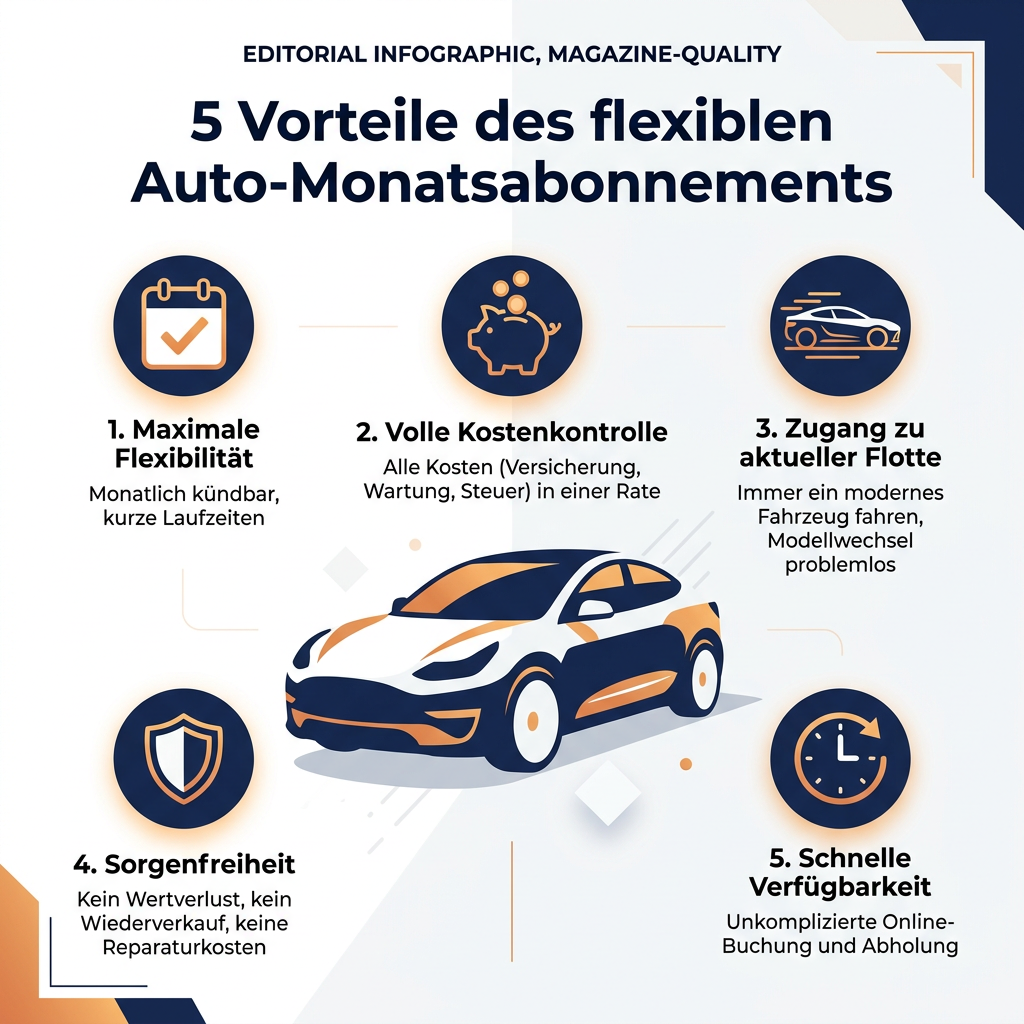 EDITORIAL INFOGRAPHIC, MAGAZINE-QUALITY

5 Vorteile des flexiblen Auto-Monatsabonnements

1. Maximale Flexibilität

Monatlich kündbar, kurze Laufzeiten

2. Volle Kostenkontrolle

Alle Kosten (Versicherung, Wartung, Steuer) in einer Rate

3. Zugang zu aktueller Flotte

Immer ein modernes Fahrzeug fahren, Modellwechsel problemlos

4. Sorgenfreiheit

Kein Wertverlust, kein Wiederverkauf, keine Reparaturkosten

5. Schnelle Verfügbarkeit

Unkomplizierte Online-Buchung und Abholung